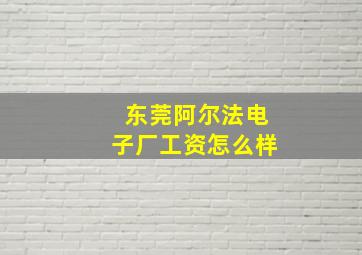 东莞阿尔法电子厂工资怎么样